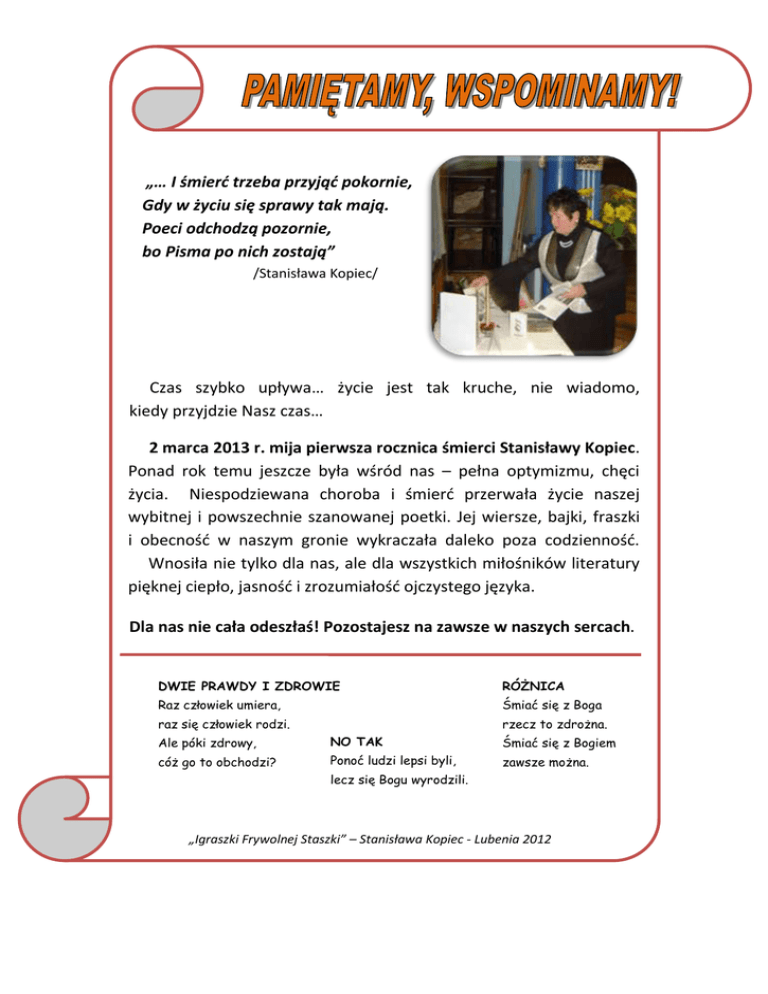 PAMIĘTAMY, WSPOMINAMY!

„… I śmierć trzeba przyjąć pokornie,
Gdy w życiu się sprawy tak mają.
Poeci odchodzą pozornie,
bo Pisma po nich zostają”
/Stanisława Kopiec/

Czas szybko upływa… życie jest tak kruche, nie wiadomo, kiedy przyjdzie Nasz czas…

2 marca 2013 r. mija pierwsza rocznica śmierci Stanisławy Kopiec. Ponad rok temu jeszcze była wśród nas – pełna optymizmu, chęci życia. Niespodziewana choroba i śmierć przerwała życie naszej wybitnej i powszechnie szanowanej poetki. Jej wiersze, bajki, fraszki i obecność w naszym gronie wykraczała daleko poza codzienność. Wnosiła nie tylko dla nas, ale dla wszystkich miłośników literatury pięknej ciepło, jasność i zrozumiałość ojczystego języka.

Dla nas nie cała odeszłaś! Pozostajesz na zawsze w naszych sercach.

DWIE PRAWDY I ZDROWIE
Raz człowiek umiera,
raz się człowiek rodzi.
Ale póki zdrowy,
cóż go to obchodzi?

NO TAK
Ponoć ludzi lepsi byli,
lecz się Bogu wyrodzili.

RÓŻNICA
Śmiać się z Boga
rzecz to zdrożna.
Śmiać się z Bogiem
zawsze można.

„Igraszki Frywolnej Staszki” – Stanisława Kopiec - Lubenia 2012